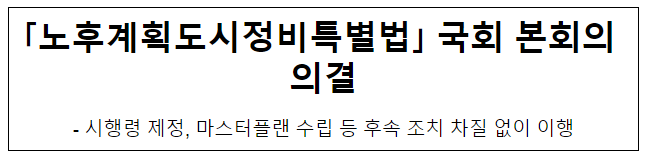 「노후계획도시정비특별법」 국회 본회의 의결

- 시행령 제정, 마스터플랜 수립 등 후속 조치 차질 없이 이행